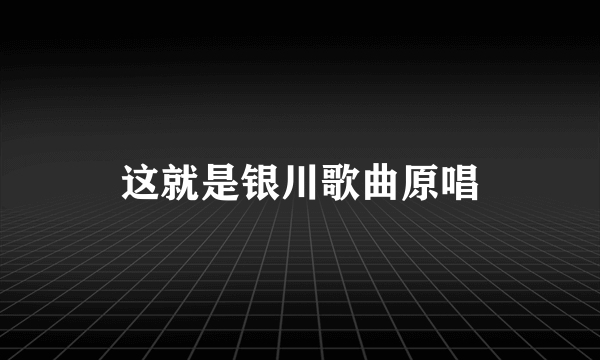 这就是银川歌曲原唱